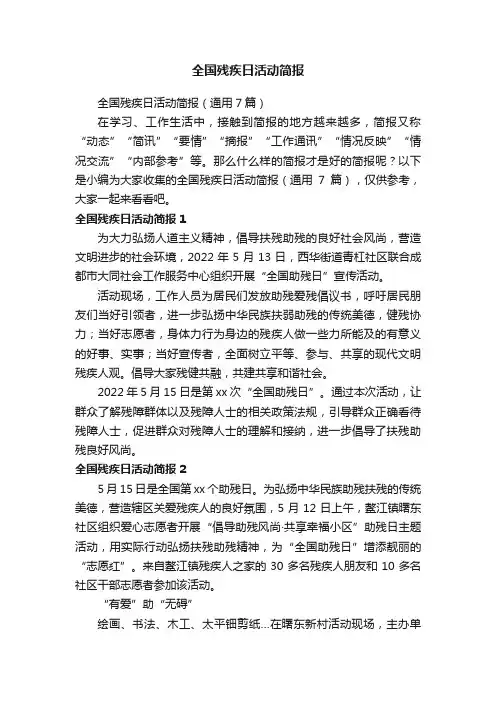 全国残疾日活动简报

全国残疾日活动简报（通用 7 篇）

在学习、工作生活中，接触到简报的地方越来越多，简报又称“动态”“简讯”“要情”“摘报”“工作通讯”“情况反映”“情况交流”“内部参考”等。那么什么样的简报才是好的简报呢？以下是小编为大家收集的全国残疾日活动简报（通用 7 篇），仅供参考，大家一起来看看吧。

全国残疾日活动简报 1

为大力弘扬人道主义精神，倡导扶残助残的良好社会风尚，营造文明进步的社会环境，2022 年 5 月 13 日，西华街道青杠社区联合成都市大同社会工作服务中心组织开展“全国助残日”宣传活动。

活动现场，工作人员为居民们发放助残爱残倡议书，呼吁居民朋友们当好引领者，进一步弘扬中华民族扶弱助残的传统美德，健残协力；当好志愿者，身体力行为身边的残疾人做一些力所能及的有意义的好事、实事；当好宣传者，全面树立平等、参与、共享的现代文明残疾人观。倡导大家残健共融，共建共享和谐社会。

2022 年 5 月 15 日是第 xx 次“全国助残日”。通过本次活动，让群众了解残障群体以及残障人士的相关政策法规，引导群众正确看待残障人士，促进群众对残障人士的理解和接纳，进一步倡导了扶残助残良好风尚。

全国残疾日活动简报 2

5 月 15 日是全国第 xx 个助残日。为弘扬中华民族助残扶残的传统美德，营造辖区关爱残疾人的良好氛围，5 月 12 日上午，鳌江镇曙东社区组织爱心志愿者开展“倡导助残风尚·共享幸福小区”助残日主题活动，用实际行动弘扬扶残助残精神，为“全国助残日”增添靓丽的“志愿红”。来自鳌江镇残疾人之家的 30 多名残疾人朋友和 10 多名社区干部志愿者参加该活动。

“有爱”助“无碍”

绘画、书法、木工、太平钿剪纸...在曙东新村活动现场，主办单